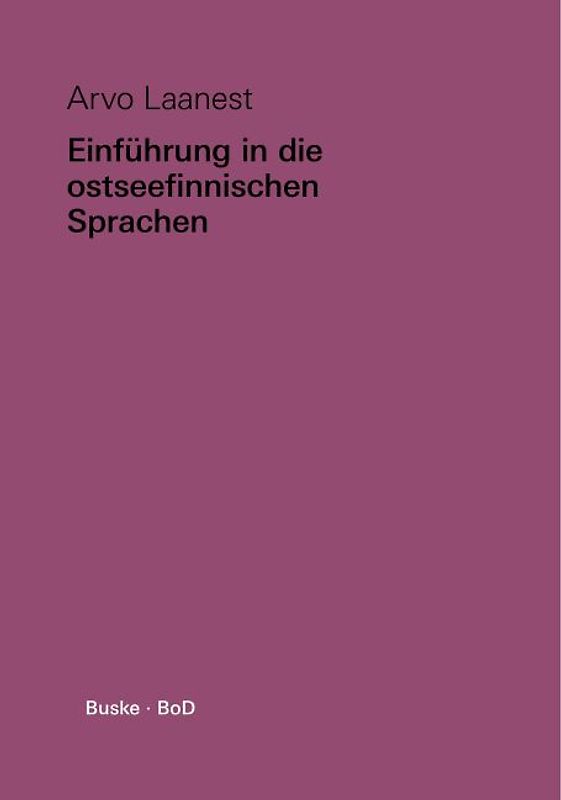 Arvo Laanest

Einführung in die ostseefinnischen Sprachen

Buske · BoD